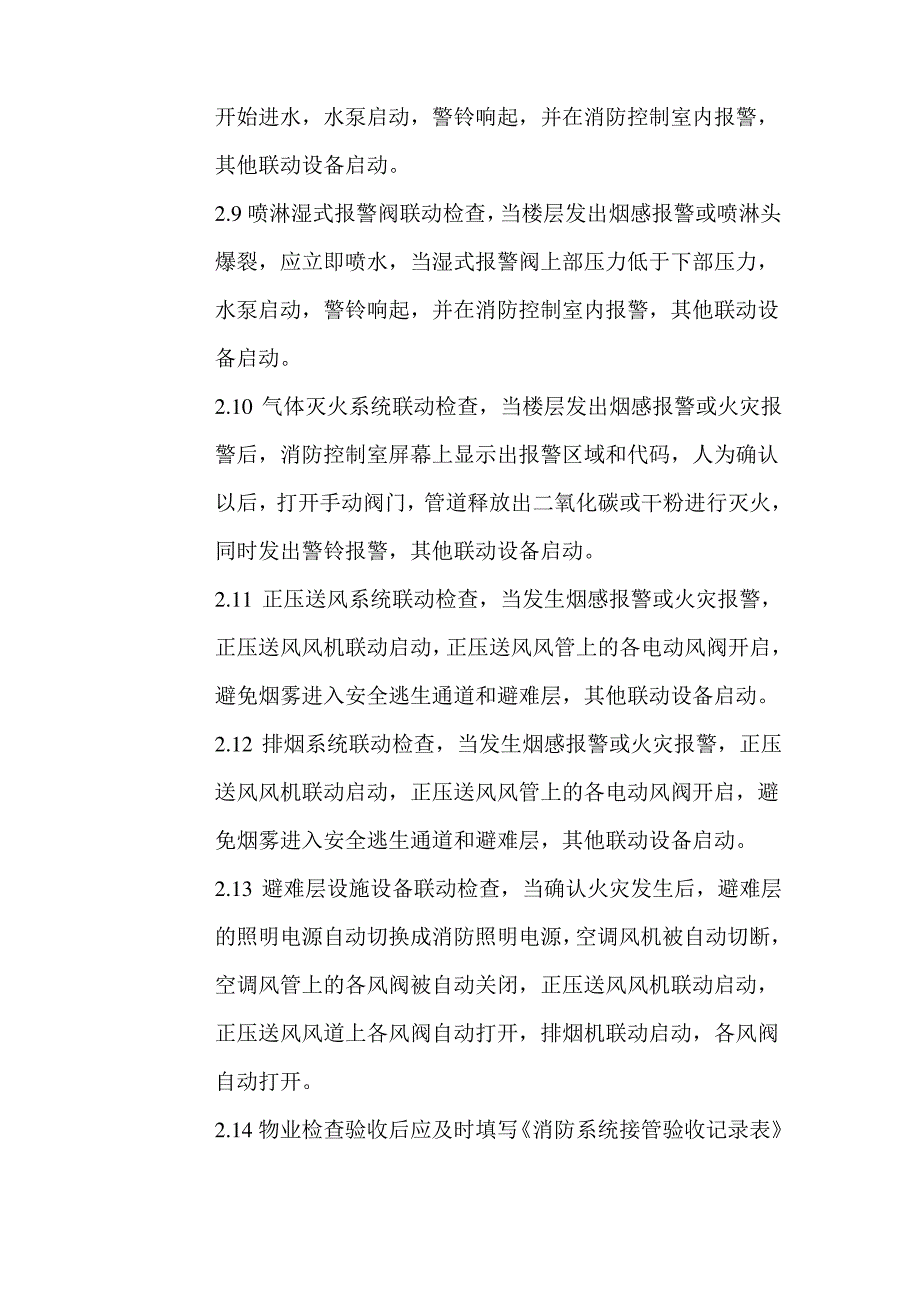 开始进水，水泵启动，警铃响起，并在消防控制室内报警，其他联动设备启动。

2.9 喷淋湿式报警阀联动检查，当楼层发出烟感报警或喷淋头爆裂，应立即喷水，当湿式报警阀上部压力低于下部压力，水泵启动，警铃响起，并在消防控制室内报警，其他联动设备启动。

2.10 气体灭火系统联动检查，当楼层发出烟感报警或火灾报警后，消防控制室屏幕上显示出报警区域和代码，人为确认以后，打开手动阀门，管道释放出二氧化碳或干粉进行灭火，同时发出警铃报警，其他联动设备启动。

2.11 正压送风系统联动检查，当发生烟感报警或火灾报警，正压送风风机联动启动，正压送风风管上的各电动风阀开启，避免烟雾进入安全逃生通道和避难层，其他联动设备启动。

2.12 排烟系统联动检查，当发生烟感报警或火灾报警，正压送风风机联动启动，正压送风风管上的各电动风阀开启，避免烟雾进入安全逃生通道和避难层，其他联动设备启动。

2.13 避难层设施设备联动检查，当确认火灾发生后，避难层的照明电源自动切换成消防照明电源，空调风机被自动切断，空调风管上的各风阀被自动关闭，正压送风风机联动启动，正压送风风道上各风阀自动打开，排烟机联动启动，各风阀自动打开。

2.14 物业检查验收后应及时填写《消防系统接管验收记录表》